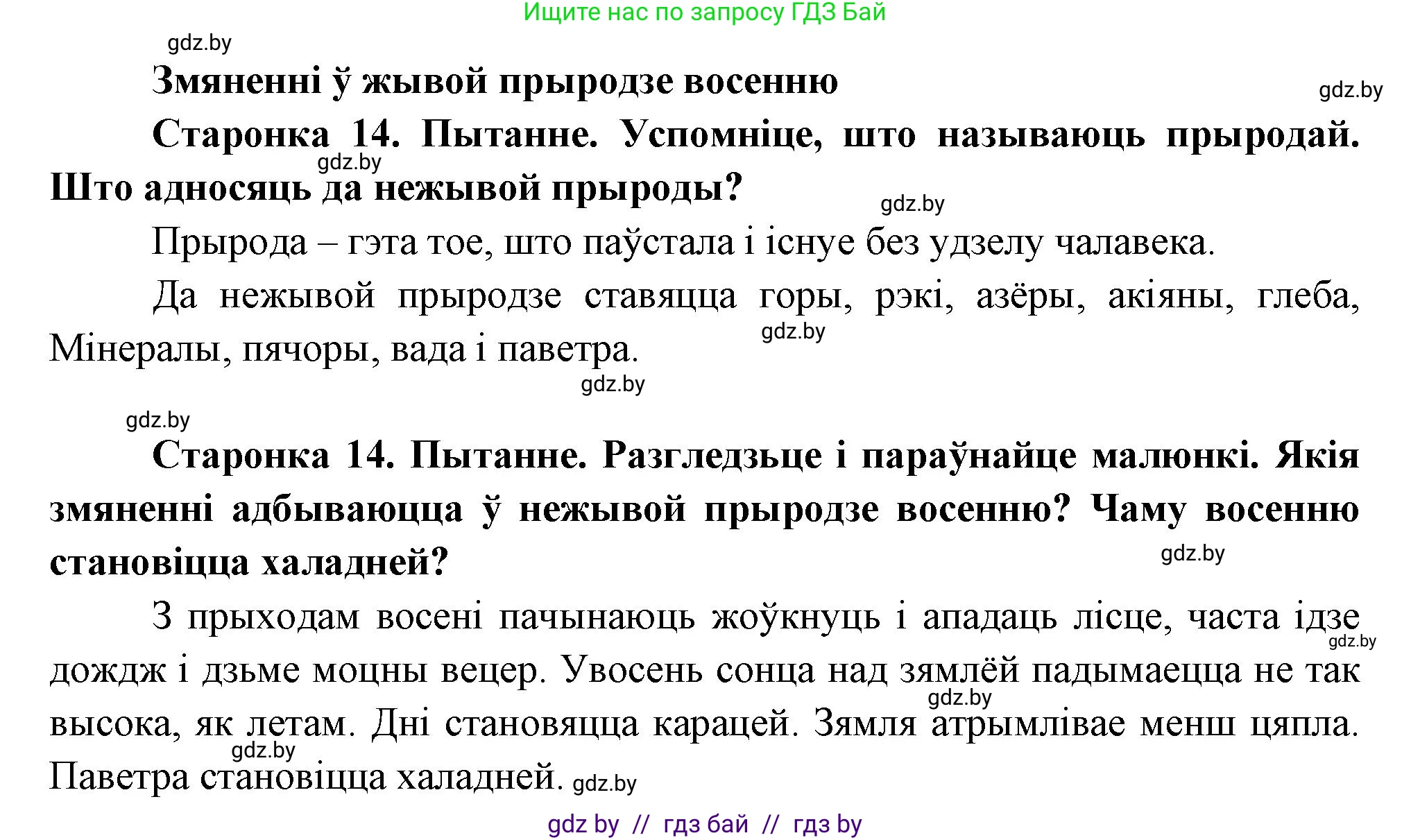 Ищите нас по запросу ГДЗ Бай

gdz.by

Змяненні ў жывой прыродзе восенню

gdz.by

Старонка 14. Пытанне. Успомніце, што называюць прыродай. Што адносяць да нежывой прыроды?

gdz.by

gdz.by

Прырода – гэта тое, што паўстала і існуе без удзелу чалавека.

Да нежывой прыродзе ставяцца горы, рэкі, азёры, акіяны, глеба, Мінералы, пячоры, вада і паветра.

gdz.by

gdz.by

gdz.by

Старонка 14. Пытанне. Разгледзьце і параўнайце малюнкі. Якія змяненні адбываюцца ў нежывой прыродзе восенню? Чаму восенню становіцца халадней?

gdz.by

З прыходам восені пачынаюць жоўкнуць і ападаць лісце, часта ідзе дождж і дзьме моцны вецер. Увосень сонца над зямлёй падымаецца не так высока, як летам. Дні становяцца карацей. Зямля атрымлівае менш цяпла. Паветра становіцца халадней.

gdz.by

gdz.by

gdz.by

gdz.by

gdz by // гдз бай // гдз by